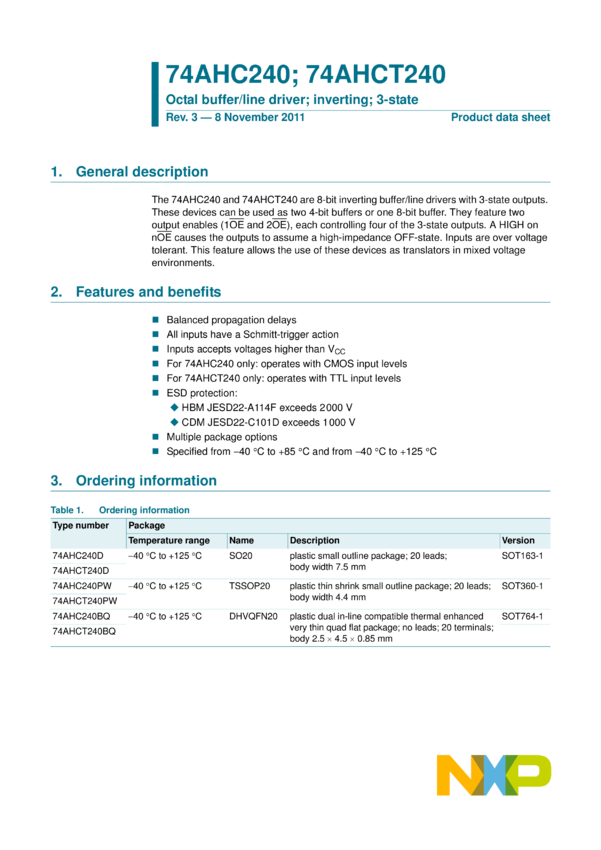 74AHC240; 74AHCT240
Octal buffer/line driver; inverting; 3-state
Rev. 3 — 8 November 2011
Product data sheet

1. General description

The 74AHC240 and 74AHCT240 are 8-bit inverting buffer/line drivers with 3-state outputs. These devices can be used as two 4-bit buffers or one 8-bit buffer. They feature two output enables ($1\overline{OE}$ and $2\overline{OE}$), each controlling four of the 3-state outputs. A HIGH on $n\overline{OE}$ causes the outputs to assume a high-impedance OFF-state. Inputs are over voltage tolerant. This feature allows the use of these devices as translators in mixed voltage environments.

2. Features and benefits

■ Balanced propagation delays
■ All inputs have a Schmitt-trigger action
■ Inputs accepts voltages higher than $V_{CC}$
■ For 74AHC240 only: operates with CMOS input levels
■ For 74AHCT240 only: operates with TTL input levels
■ ESD protection:
◆ HBM JESD22-A114F exceeds 2000 V
◆ CDM JESD22-C101D exceeds 1000 V
■ Multiple package options
■ Specified from −40 °C to +85 °C and from −40 °C to +125 °C

3. Ordering information

Table 1. Ordering information

| Type number | Package | | | |
|---|---|---|---|---|
| | Temperature range | Name | Description | Version |
| 74AHC240D | −40 °C to +125 °C | SO20 | plastic small outline package; 20 leads; body width 7.5 mm | SOT163-1 |
| 74AHCT240D | | | | |
| 74AHC240PW | −40 °C to +125 °C | TSSOP20 | plastic thin shrink small outline package; 20 leads; body width 4.4 mm | SOT360-1 |
| 74AHCT240PW | | | | |
| 74AHC240BQ | −40 °C to +125 °C | DHVQFN20 | plastic dual in-line compatible thermal enhanced very thin quad flat package; no leads; 20 terminals; body 2.5 × 4.5 × 0.85 mm | SOT764-1 |
| 74AHCT240BQ | | | | |

NXP